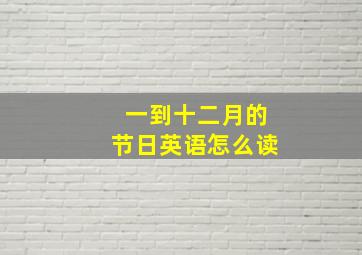 一到十二月的
节日英语怎么读